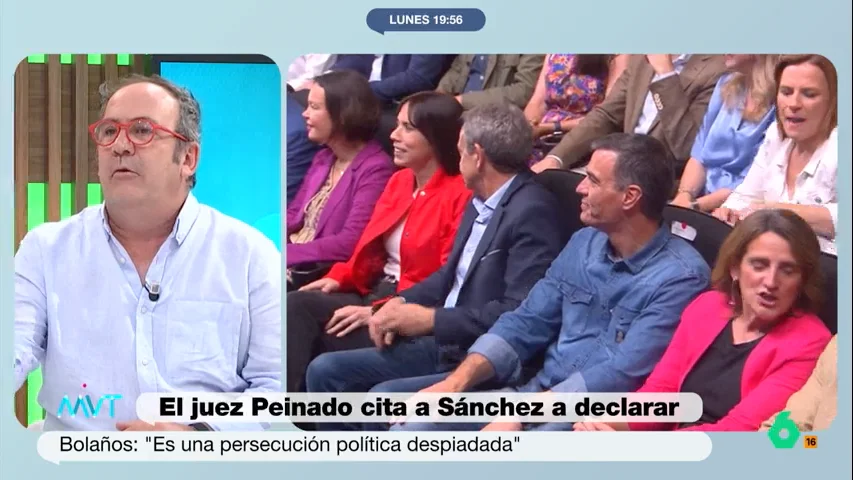 LUNES 19:56

MVT

El juez Peinado cita a Sánchez a declarar

Bolaños: "Es una persecución política despiadada"

6

16